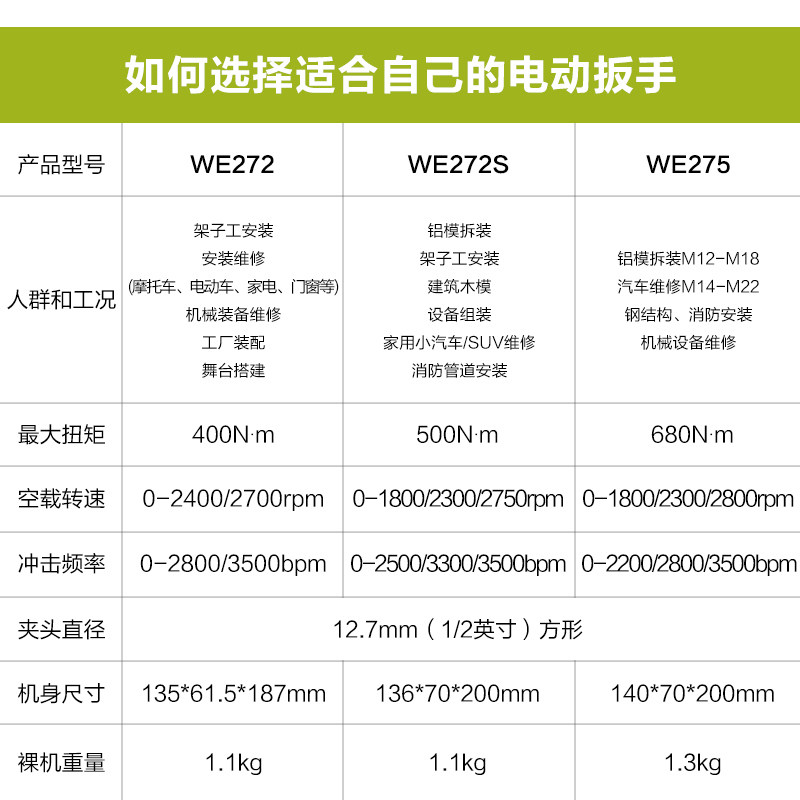 如何选择适合自己的电动扳手

| 产品型号 | WE272 | WE272S | WE275 |
|---|---|---|---|
| 人群和工况 | 架子工安装 安装维修 (摩托车、电动车、家电、门窗等) 机械装备维修 工厂装配 舞台搭建 | 铝模拆装 架子工安装 建筑木模 设备组装 家用小汽车/SUV维修 消防管道安装 | 铝模拆装M12-M18 汽车维修M14-M22 钢结构、消防安装 机械设备维修 |
| 最大扭矩 | 400N·m | 500N·m | 680N·m |
| 空载转速 | 0-2400/2700rpm | 0-1800/2300/2750rpm | 0-1800/2300/2800rpm |
| 冲击频率 | 0-2800/3500bpm | 0-2500/3300/3500bpm | 0-2200/2800/3500bpm |
| 夹头直径 | 12.7mm（1/2英寸）方形 | | |
| 机身尺寸 | 135*61.5*187mm | 136*70*200mm | 140*70*200mm |
| 裸机重量 | 1.1kg | 1.1kg | 1.3kg |